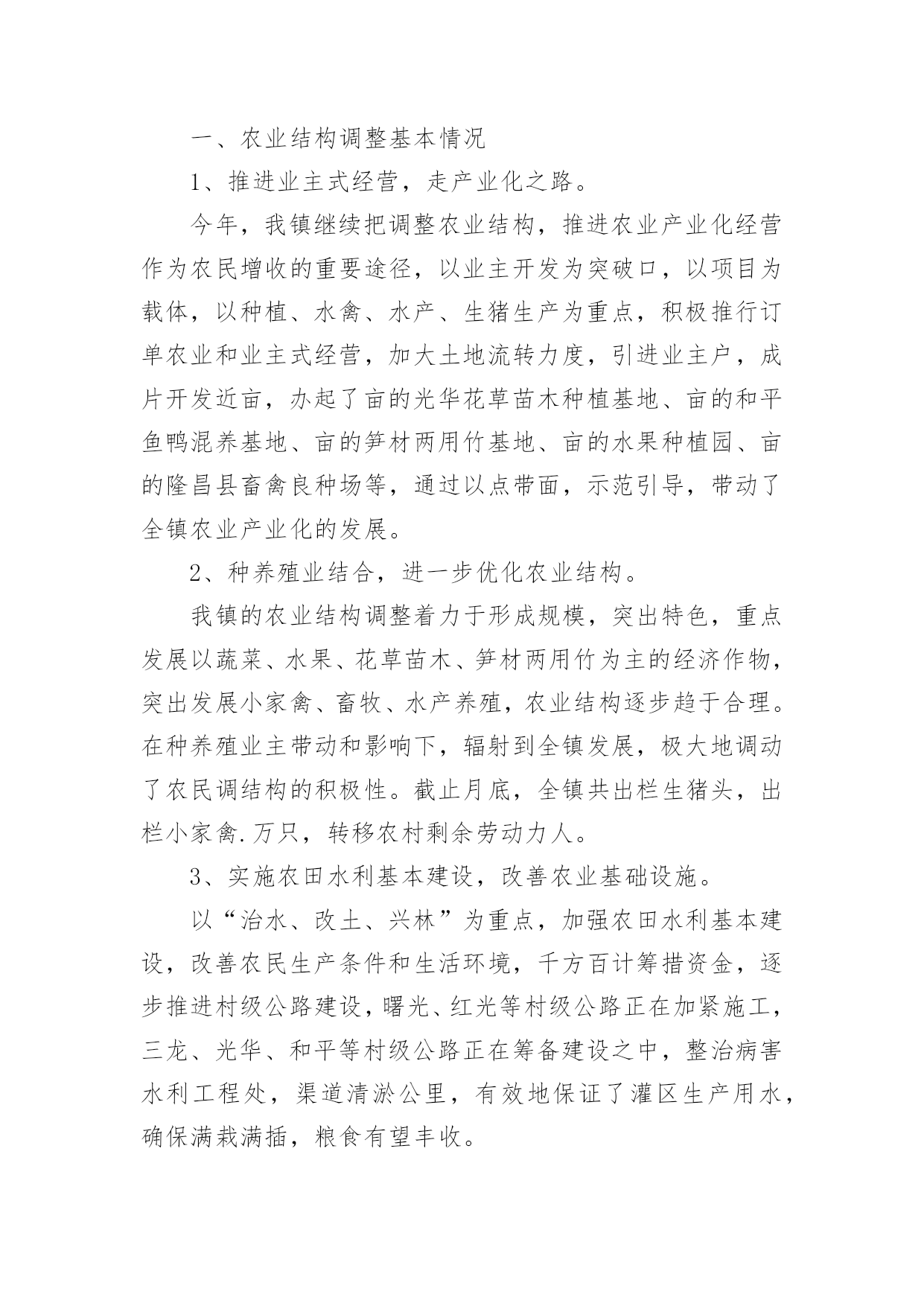 一、农业结构调整基本情况

1、推进业主式经营，走产业化之路。

今年，我镇继续把调整农业结构，推进农业产业化经营作为农民增收的重要途径，以业主开发为突破口，以项目为载体，以种植、水禽、水产、生猪生产为重点，积极推行订单农业和业主式经营，加大土地流转力度，引进业主户，成片开发近亩，办起了亩的光华花草苗木种植基地、亩的和平鱼鸭混养基地、亩的笋材两用竹基地、亩的水果种植园、亩的隆昌县畜禽良种场等，通过以点带面，示范引导，带动了全镇农业产业化的发展。

2、种养殖业结合，进一步优化农业结构。

我镇的农业结构调整着力于形成规模，突出特色，重点发展以蔬菜、水果、花草苗木、笋材两用竹为主的经济作物，突出发展小家禽、畜牧、水产养殖，农业结构逐步趋于合理。在种养殖业主带动和影响下，辐射到全镇发展，极大地调动了农民调结构的积极性。截止月底，全镇共出栏生猪头，出栏小家禽.万只，转移农村剩余劳动力人。

3、实施农田水利基本建设，改善农业基础设施。

以“治水、改土、兴林”为重点，加强农田水利基本建设，改善农民生产条件和生活环境，千方百计筹措资金，逐步推进村级公路建设，曙光、红光等村级公路正在加紧施工，三龙、光华、和平等村级公路正在筹备建设之中，整治病害水利工程处，渠道清淤公里，有效地保证了灌区生产用水，确保满栽满插，粮食有望丰收。